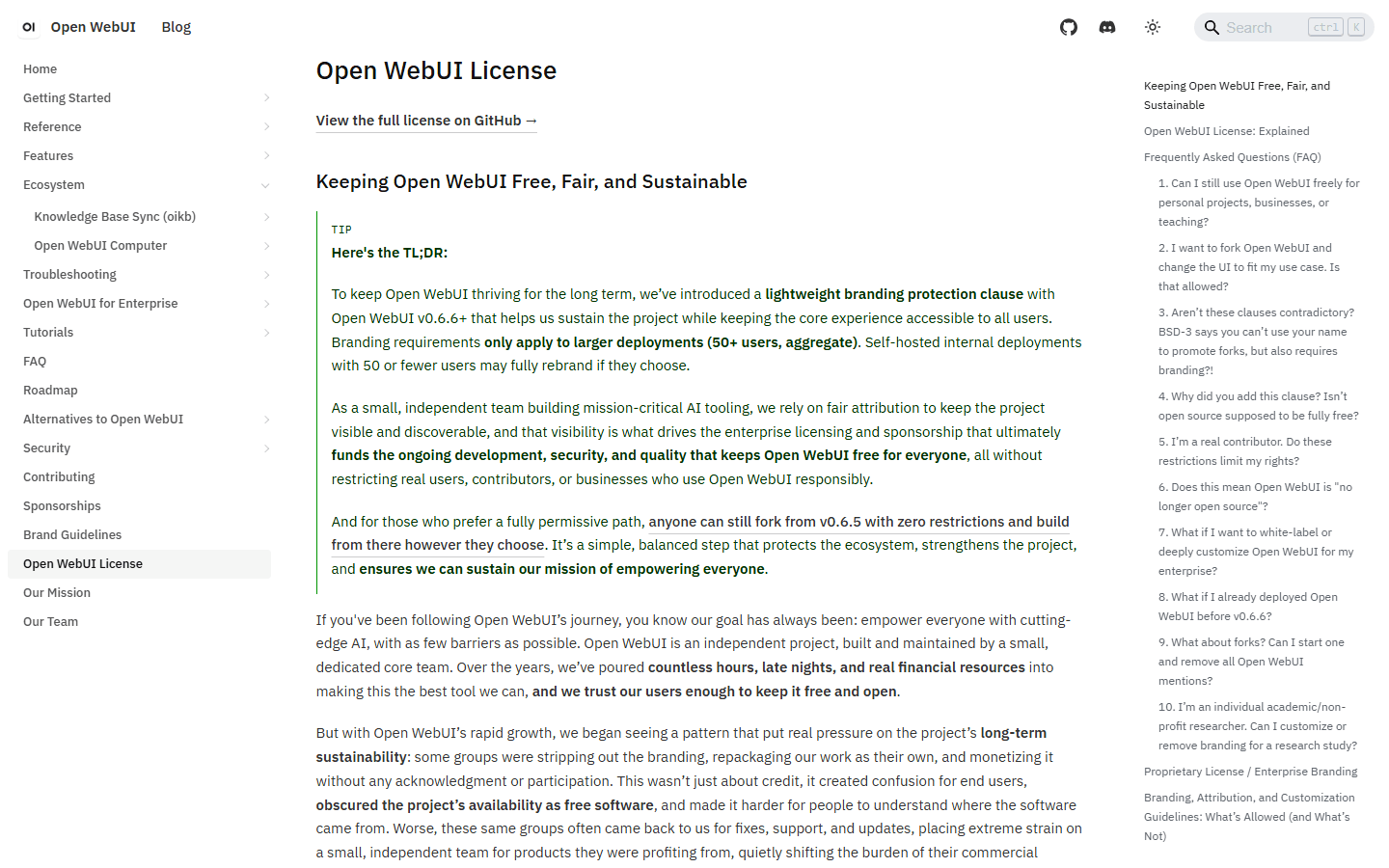 OI Open WebUI Blog

Search ctrl K

Home
Getting Started
Reference
Features
Ecosystem
Knowledge Base Sync (oikb)
Open WebUI Computer
Troubleshooting
Open WebUI for Enterprise
Tutorials
FAQ
Roadmap
Alternatives to Open WebUI
Security
Contributing
Sponsorships
Brand Guidelines
Open WebUI License
Our Mission
Our Team

Open WebUI License

View the full license on GitHub →

Keeping Open WebUI Free, Fair, and Sustainable

TIP

Here's the TL;DR:

To keep Open WebUI thriving for the long term, we've introduced a lightweight branding protection clause with Open WebUI v0.6.6+ that helps us sustain the project while keeping the core experience accessible to all users. Branding requirements only apply to larger deployments (50+ users, aggregate). Self-hosted internal deployments with 50 or fewer users may fully rebrand if they choose.

As a small, independent team building mission-critical AI tooling, we rely on fair attribution to keep the project visible and discoverable, and that visibility is what drives the enterprise licensing and sponsorship that ultimately funds the ongoing development, security, and quality that keeps Open WebUI free for everyone, all without restricting real users, contributors, or businesses who use Open WebUI responsibly.

And for those who prefer a fully permissive path, anyone can still fork from v0.6.5 with zero restrictions and build from there however they choose. It's a simple, balanced step that protects the ecosystem, strengthens the project, and ensures we can sustain our mission of empowering everyone.

If you've been following Open WebUI's journey, you know our goal has always been: empower everyone with cutting-edge AI, with as few barriers as possible. Open WebUI is an independent project, built and maintained by a small, dedicated core team. Over the years, we've poured countless hours, late nights, and real financial resources into making this the best tool we can, and we trust our users enough to keep it free and open.

But with Open WebUI's rapid growth, we began seeing a pattern that put real pressure on the project's long-term sustainability: some groups were stripping out the branding, repackaging our work as their own, and monetizing it without any acknowledgment or participation. This wasn't just about credit, it created confusion for end users, obscured the project's availability as free software, and made it harder for people to understand where the software came from. Worse, these same groups often came back to us for fixes, support, and updates, placing extreme strain on a small, independent team for products they were profiting from, quietly shifting the burden of their commercial

Keeping Open WebUI Free, Fair, and Sustainable
Open WebUI License: Explained
Frequently Asked Questions (FAQ)
1. Can I still use Open WebUI freely for personal projects, businesses, or teaching?
2. I want to fork Open WebUI and change the UI to fit my use case. Is that allowed?
3. Aren't these clauses contradictory? BSD-3 says you can't use your name to promote forks, but also requires branding?!
4. Why did you add this clause? Isn't open source supposed to be fully free?
5. I'm a real contributor. Do these restrictions limit my rights?
6. Does this mean Open WebUI is "no longer open source"?
7. What if I want to white-label or deeply customize Open WebUI for my enterprise?
8. What if I already deployed Open WebUI before v0.6.6?
9. What about forks? Can I start one and remove all Open WebUI mentions?
10. I'm an individual academic/non-profit researcher. Can I customize or remove branding for a research study?
Proprietary License / Enterprise Branding
Branding, Attribution, and Customization Guidelines: What's Allowed (and What's Not)